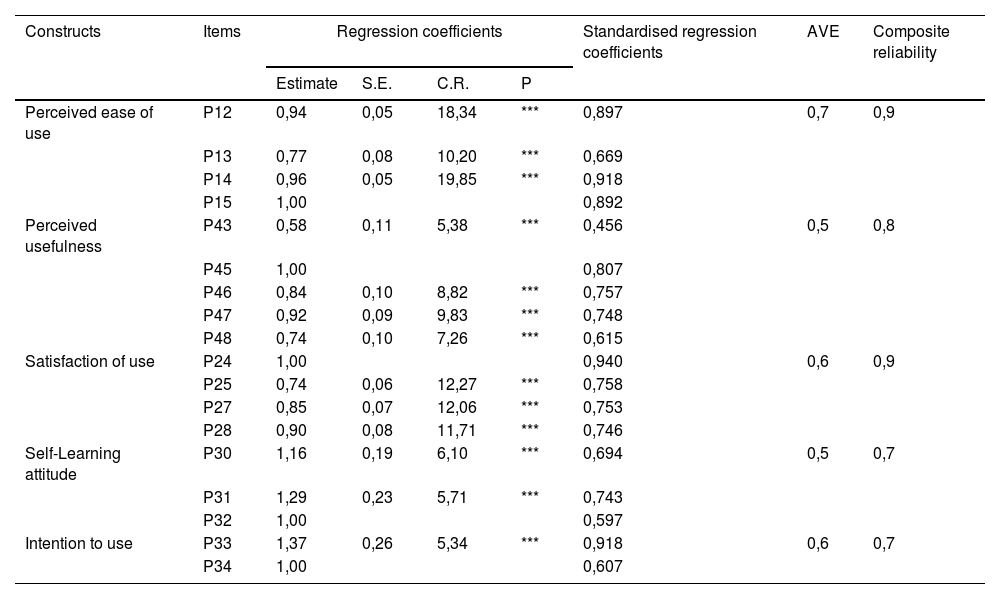 | Constructs | Items | Regression coefficients | | | | Standardised regression coefficients | AVE | Composite reliability |
|---|---|---|---|---|---|---|---|---|
| | | Estimate | S.E. | C.R. | P | | | |
| Perceived ease of use | P12 | 0,94 | 0,05 | 18,34 | *** | 0,897 | 0,7 | 0,9 |
| | P13 | 0,77 | 0,08 | 10,20 | *** | 0,669 | | |
| | P14 | 0,96 | 0,05 | 19,85 | *** | 0,918 | | |
| | P15 | 1,00 | | | | 0,892 | | |
| Perceived usefulness | P43 | 0,58 | 0,11 | 5,38 | *** | 0,456 | 0,5 | 0,8 |
| | P45 | 1,00 | | | | 0,807 | | |
| | P46 | 0,84 | 0,10 | 8,82 | *** | 0,757 | | |
| | P47 | 0,92 | 0,09 | 9,83 | *** | 0,748 | | |
| | P48 | 0,74 | 0,10 | 7,26 | *** | 0,615 | | |
| Satisfaction of use | P24 | 1,00 | | | | 0,940 | 0,6 | 0,9 |
| | P25 | 0,74 | 0,06 | 12,27 | *** | 0,758 | | |
| | P27 | 0,85 | 0,07 | 12,06 | *** | 0,753 | | |
| | P28 | 0,90 | 0,08 | 11,71 | *** | 0,746 | | |
| Self-Learning attitude | P30 | 1,16 | 0,19 | 6,10 | *** | 0,694 | 0,5 | 0,7 |
| | P31 | 1,29 | 0,23 | 5,71 | *** | 0,743 | | |
| | P32 | 1,00 | | | | 0,597 | | |
| Intention to use | P33 | 1,37 | 0,26 | 5,34 | *** | 0,918 | 0,6 | 0,7 |
| | P34 | 1,00 | | | | 0,607 | | |